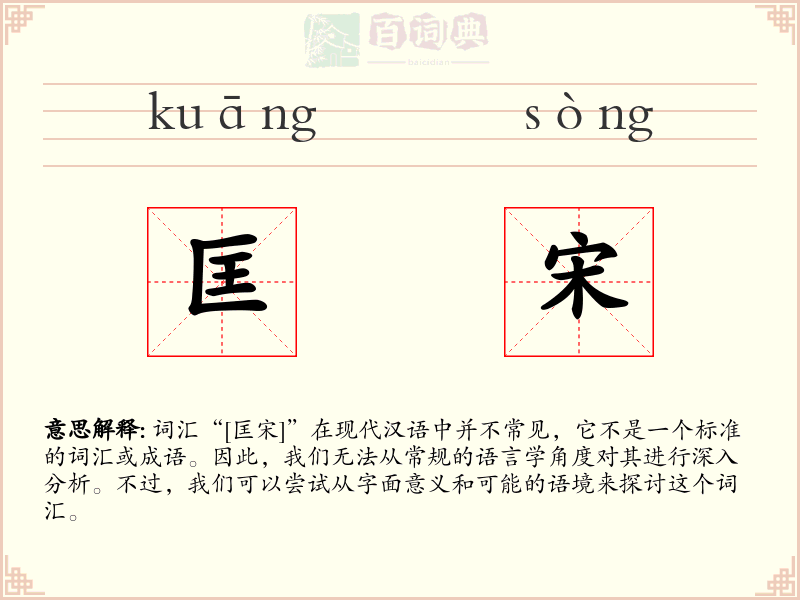 百词典
baicidian

kuāng sòng

匡 宋

意思解释: 词汇“[匡宋]”在现代汉语中并不常见，它不是一个标准的词汇或成语。因此，我们无法从常规的语言学角度对其进行深入分析。不过，我们可以尝试从字面意义和可能的语境来探讨这个词汇。